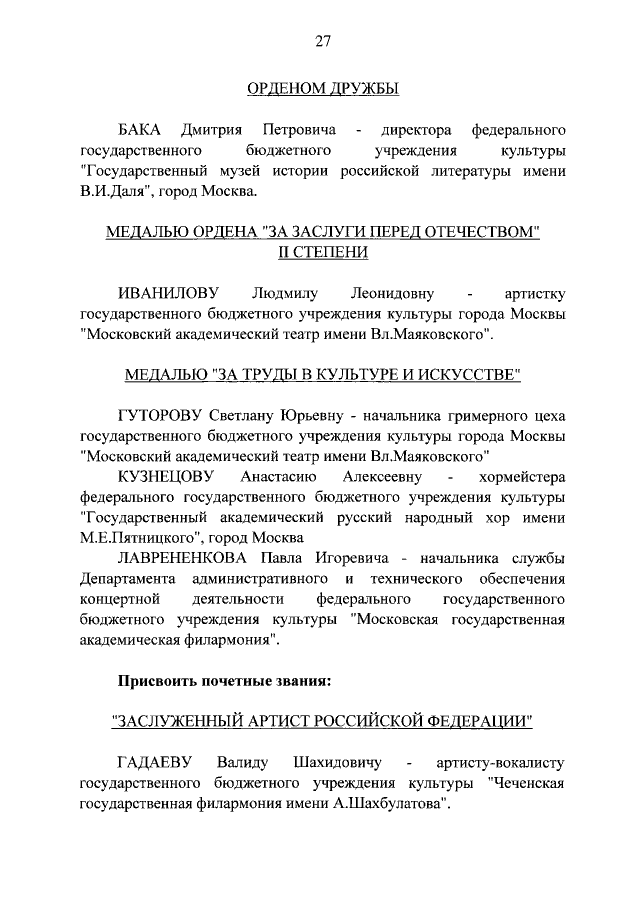 27

ОРДЕНОМ ДРУЖБЫ

БАКА Дмитрия Петровича - директора федерального государственного бюджетного учреждения культуры "Государственный музей истории российской литературы имени В.И.Даля", город Москва.

МЕДАЛЬЮ ОРДЕНА "ЗА ЗАСЛУГИ ПЕРЕД ОТЕЧЕСТВОМ" II СТЕПЕНИ

ИВАНИЛОВУ Людмилу Леонидовну - артистку государственного бюджетного учреждения культуры города Москвы "Московский академический театр имени Вл.Маяковского".

МЕДАЛЬЮ "ЗА ТРУДЫ В КУЛЬТУРЕ И ИСКУССТВЕ"

ГУТОРОВУ Светлану Юрьевну - начальника гримерного цеха государственного бюджетного учреждения культуры города Москвы "Московский академический театр имени Вл.Маяковского"

КУЗНЕЦОВУ Анастасию Алексеевну - хормейстера федерального государственного бюджетного учреждения культуры "Государственный академический русский народный хор имени М.Е.Пятницкого", город Москва

ЛАВРЕНЕНКОВА Павла Игоревича - начальника службы Департамента административного и технического обеспечения концертной деятельности федерального государственного бюджетного учреждения культуры "Московская государственная академическая филармония".

Присвоить почетные звания:

"ЗАСЛУЖЕННЫЙ АРТИСТ РОССИЙСКОЙ ФЕДЕРАЦИИ"

ГАДАЕВУ Валиду Шахидовичу - артисту-вокалисту государственного бюджетного учреждения культуры "Чеченская государственная филармония имени А.Шахбулатова".